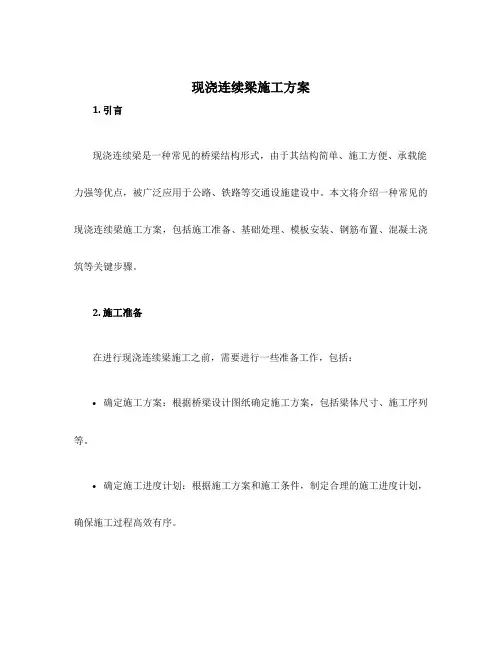 现浇连续梁施工方案

1. 引言

现浇连续梁是一种常见的桥梁结构形式，由于其结构简单、施工方便、承载能力强等优点，被广泛应用于公路、铁路等交通设施建设中。本文将介绍一种常见的现浇连续梁施工方案，包括施工准备、基础处理、模板安装、钢筋布置、混凝土浇筑等关键步骤。

2. 施工准备

在进行现浇连续梁施工之前，需要进行一些准备工作，包括：

• 确定施工方案：根据桥梁设计图纸确定施工方案，包括梁体尺寸、施工序列等。

• 确定施工进度计划：根据施工方案和施工条件，制定合理的施工进度计划，确保施工过程高效有序。